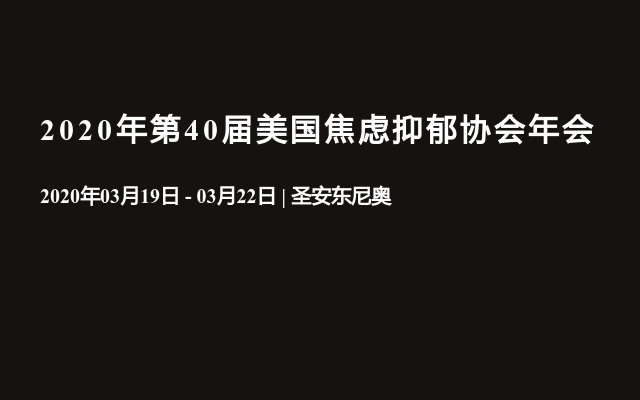 2020年第40届美国焦虑抑郁协会年会

2020年03月19日 - 03月22日 | 圣安东尼奥